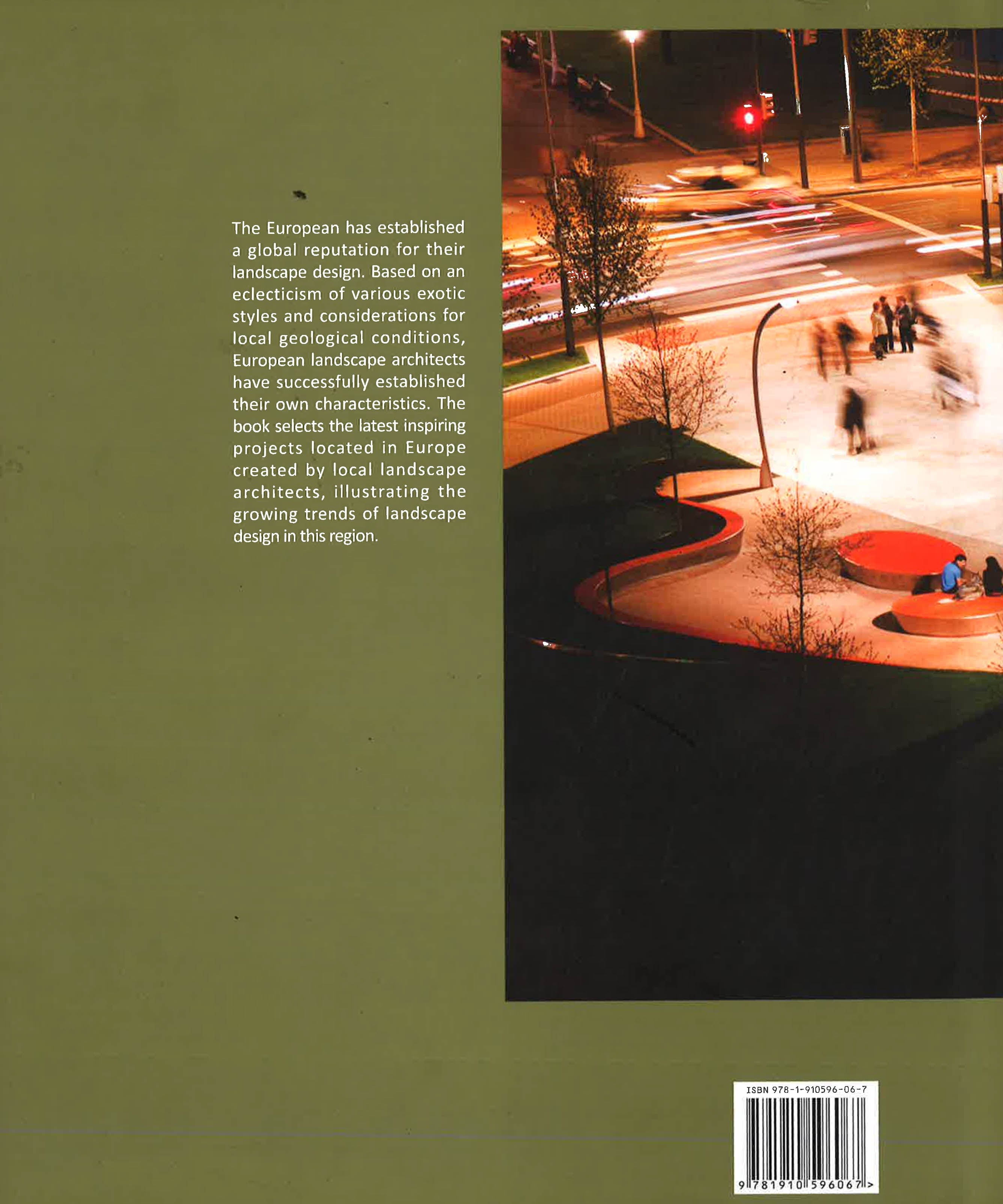 The European has established a global reputation for their landscape design. Based on an eclecticism of various exotic styles and considerations for local geological conditions, European landscape architects have successfully established their own characteristics. The book selects the latest inspiring projects located in Europe created by local landscape architects, illustrating the growing trends of landscape design in this region.

ISBN 978-1-910596-06-7

9 781910 596067 >